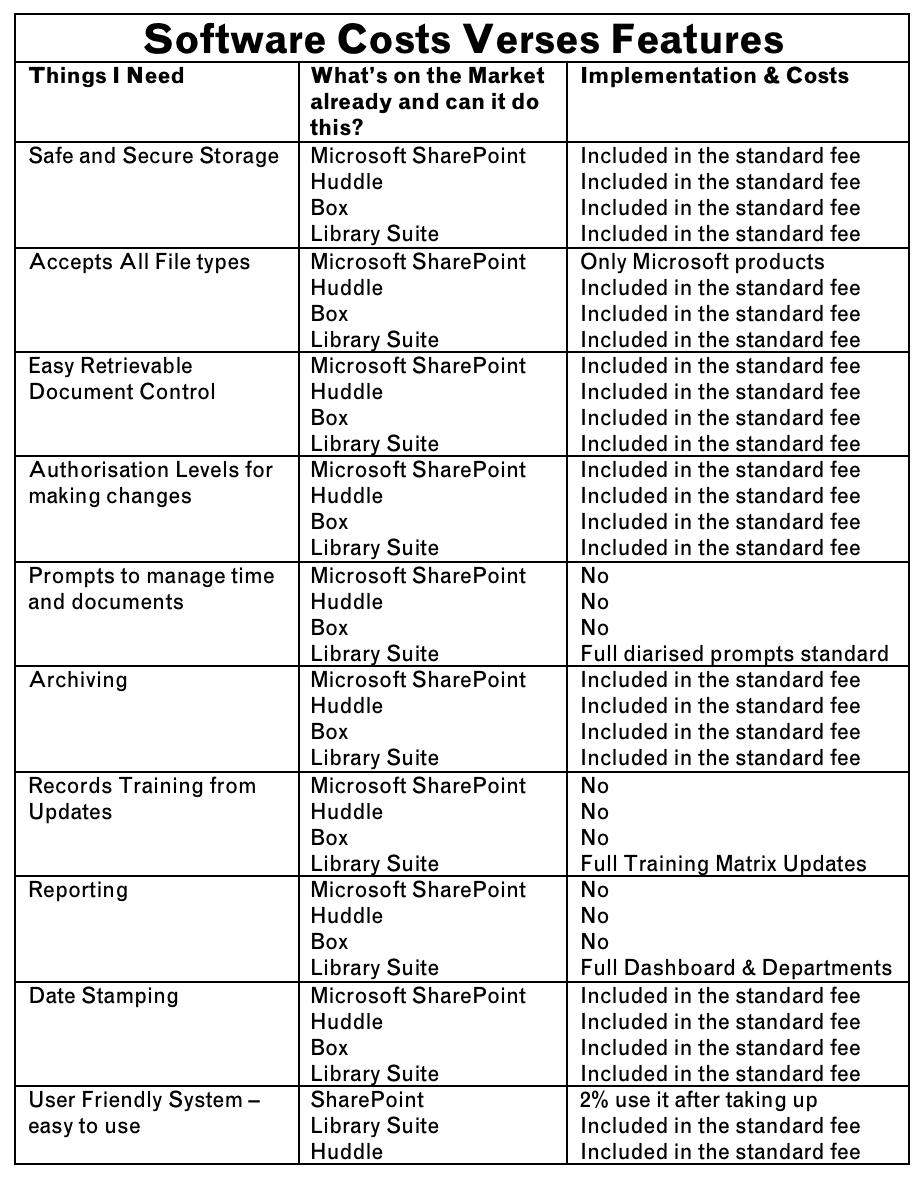 Software Costs Verses Features

| Things I Need | What's on the Market already and can it do this? | Implementation & Costs |
|---|---|---|
| Safe and Secure Storage | Microsoft SharePoint<br>Huddle<br>Box<br>Library Suite | Included in the standard fee<br>Included in the standard fee<br>Included in the standard fee<br>Included in the standard fee |
| Accepts All File types | Microsoft SharePoint<br>Huddle<br>Box<br>Library Suite | Only Microsoft products<br>Included in the standard fee<br>Included in the standard fee<br>Included in the standard fee |
| Easy Retrievable Document Control | Microsoft SharePoint<br>Huddle<br>Box<br>Library Suite | Included in the standard fee<br>Included in the standard fee<br>Included in the standard fee<br>Included in the standard fee |
| Authorisation Levels for making changes | Microsoft SharePoint<br>Huddle<br>Box<br>Library Suite | Included in the standard fee<br>Included in the standard fee<br>Included in the standard fee<br>Included in the standard fee |
| Prompts to manage time and documents | Microsoft SharePoint<br>Huddle<br>Box<br>Library Suite | No<br>No<br>No<br>Full diarised prompts standard |
| Archiving | Microsoft SharePoint<br>Huddle<br>Box<br>Library Suite | Included in the standard fee<br>Included in the standard fee<br>Included in the standard fee<br>Included in the standard fee |
| Records Training from Updates | Microsoft SharePoint<br>Huddle<br>Box<br>Library Suite | No<br>No<br>No<br>Full Training Matrix Updates |
| Reporting | Microsoft SharePoint<br>Huddle<br>Box<br>Library Suite | No<br>No<br>No<br>Full Dashboard & Departments |
| Date Stamping | Microsoft SharePoint<br>Huddle<br>Box<br>Library Suite | Included in the standard fee<br>Included in the standard fee<br>Included in the standard fee<br>Included in the standard fee |
| User Friendly System – easy to use | SharePoint<br>Library Suite<br>Huddle | 2% use it after taking up<br>Included in the standard fee<br>Included in the standard fee |